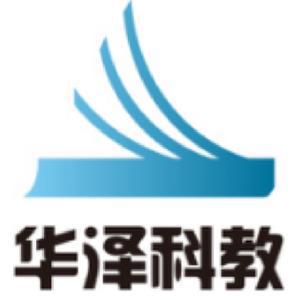 华泽科教